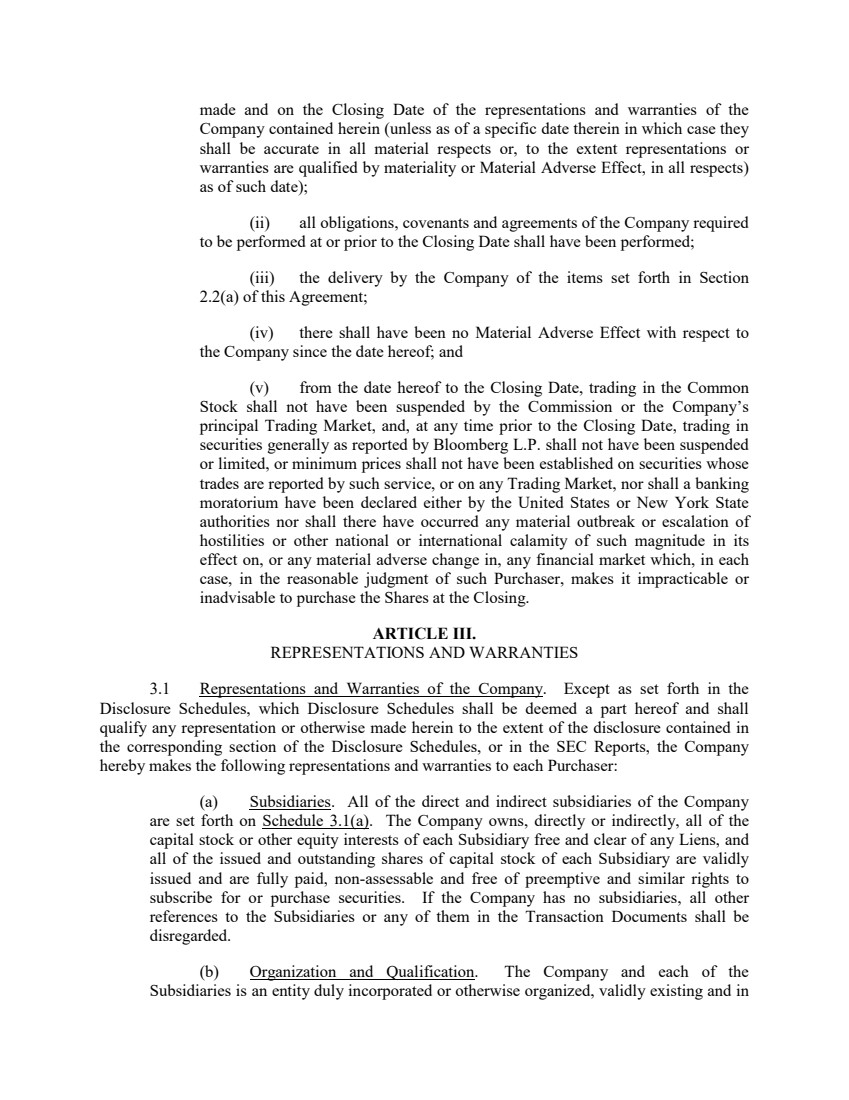 made and on the Closing Date of the representations and warranties of the Company contained herein (unless as of a specific date therein in which case they shall be accurate in all material respects or, to the extent representations or warranties are qualified by materiality or Material Adverse Effect, in all respects) as of such date);

(ii) all obligations, covenants and agreements of the Company required to be performed at or prior to the Closing Date shall have been performed;

(iii) the delivery by the Company of the items set forth in Section 2.2(a) of this Agreement;

(iv) there shall have been no Material Adverse Effect with respect to the Company since the date hereof; and

(v) from the date hereof to the Closing Date, trading in the Common Stock shall not have been suspended by the Commission or the Company's principal Trading Market, and, at any time prior to the Closing Date, trading in securities generally as reported by Bloomberg L.P. shall not have been suspended or limited, or minimum prices shall not have been established on securities whose trades are reported by such service, or on any Trading Market, nor shall a banking moratorium have been declared either by the United States or New York State authorities nor shall there have occurred any material outbreak or escalation of hostilities or other national or international calamity of such magnitude in its effect on, or any material adverse change in, any financial market which, in each case, in the reasonable judgment of such Purchaser, makes it impracticable or inadvisable to purchase the Shares at the Closing.

ARTICLE III.
REPRESENTATIONS AND WARRANTIES

3.1 Representations and Warranties of the Company. Except as set forth in the Disclosure Schedules, which Disclosure Schedules shall be deemed a part hereof and shall qualify any representation or otherwise made herein to the extent of the disclosure contained in the corresponding section of the Disclosure Schedules, or in the SEC Reports, the Company hereby makes the following representations and warranties to each Purchaser:

(a) Subsidiaries. All of the direct and indirect subsidiaries of the Company are set forth on Schedule 3.1(a). The Company owns, directly or indirectly, all of the capital stock or other equity interests of each Subsidiary free and clear of any Liens, and all of the issued and outstanding shares of capital stock of each Subsidiary are validly issued and are fully paid, non-assessable and free of preemptive and similar rights to subscribe for or purchase securities. If the Company has no subsidiaries, all other references to the Subsidiaries or any of them in the Transaction Documents shall be disregarded.

(b) Organization and Qualification. The Company and each of the Subsidiaries is an entity duly incorporated or otherwise organized, validly existing and in